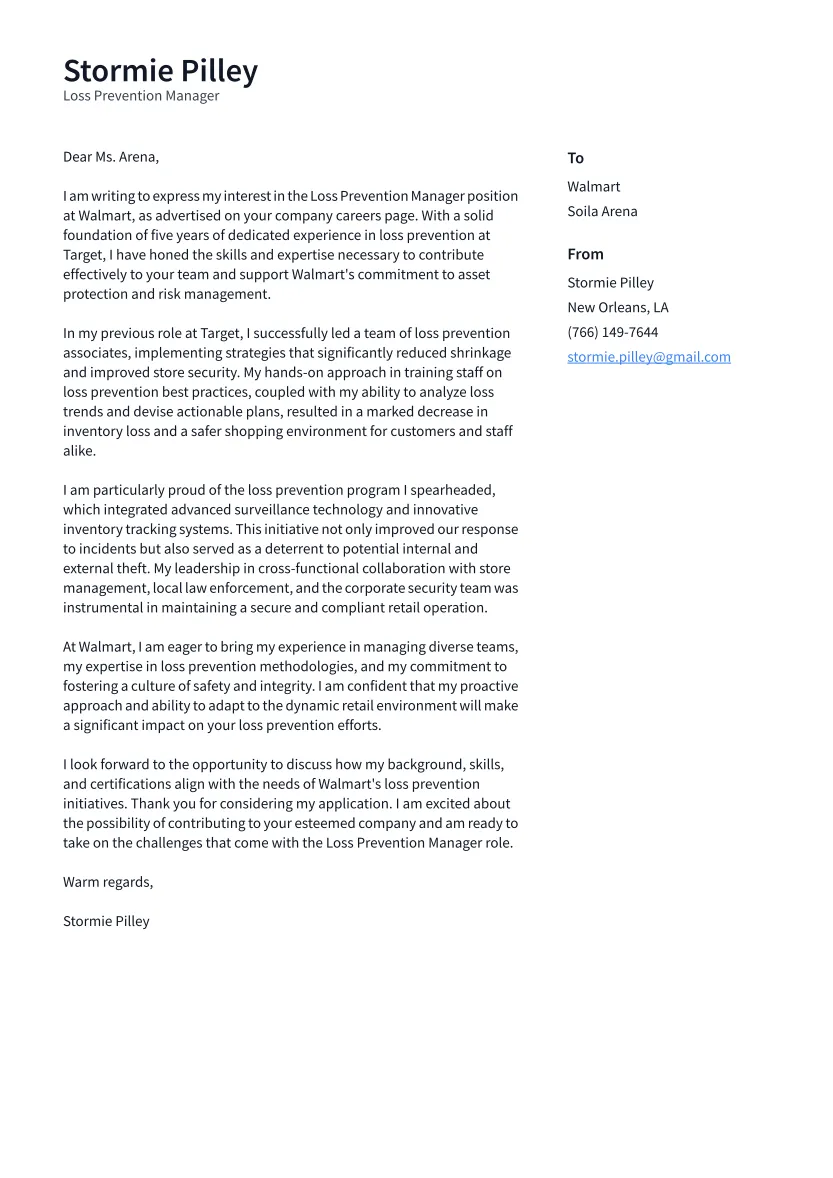 Stormie Pilley
Loss Prevention Manager

Dear Ms. Arena,

I am writing to express my interest in the Loss Prevention Manager position at Walmart, as advertised on your company careers page. With a solid foundation of five years of dedicated experience in loss prevention at Target, I have honed the skills and expertise necessary to contribute effectively to your team and support Walmart's commitment to asset protection and risk management.

In my previous role at Target, I successfully led a team of loss prevention associates, implementing strategies that significantly reduced shrinkage and improved store security. My hands-on approach in training staff on loss prevention best practices, coupled with my ability to analyze loss trends and devise actionable plans, resulted in a marked decrease in inventory loss and a safer shopping environment for customers and staff alike.

I am particularly proud of the loss prevention program I spearheaded, which integrated advanced surveillance technology and innovative inventory tracking systems. This initiative not only improved our response to incidents but also served as a deterrent to potential internal and external theft. My leadership in cross-functional collaboration with store management, local law enforcement, and the corporate security team was instrumental in maintaining a secure and compliant retail operation.

At Walmart, I am eager to bring my experience in managing diverse teams, my expertise in loss prevention methodologies, and my commitment to fostering a culture of safety and integrity. I am confident that my proactive approach and ability to adapt to the dynamic retail environment will make a significant impact on your loss prevention efforts.

I look forward to the opportunity to discuss how my background, skills, and certifications align with the needs of Walmart's loss prevention initiatives. Thank you for considering my application. I am excited about the possibility of contributing to your esteemed company and am ready to take on the challenges that come with the Loss Prevention Manager role.

Warm regards,

Stormie Pilley

To
Walmart
Soila Arena

From
Stormie Pilley
New Orleans, LA
(766) 149-7644
stormie.pilley@gmail.com